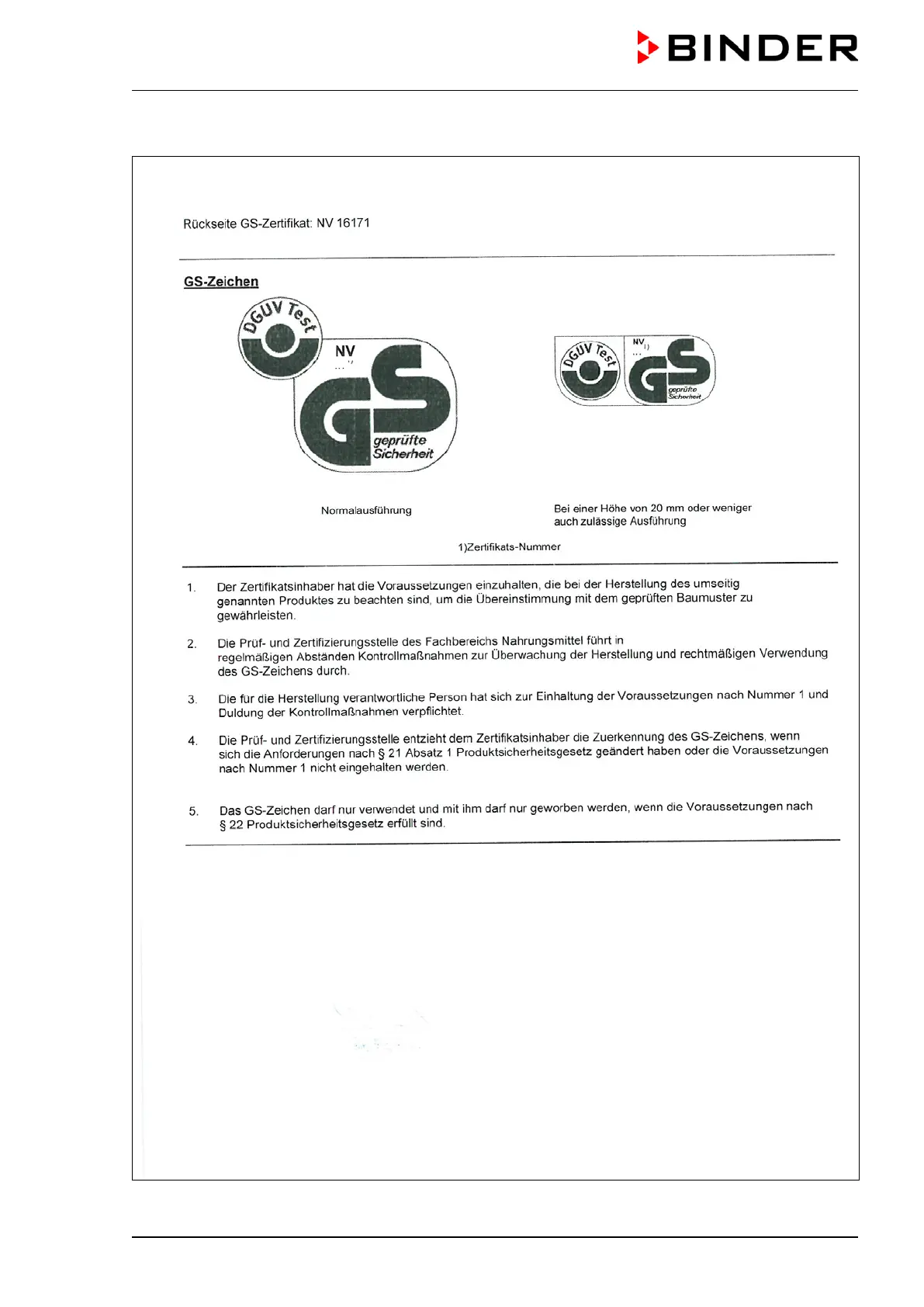 BINDER

Rückseite GS-Zertifikat: NV 16171

GS-Zeichen

DGUV Test

NV
... 1)

GS
geprüfte Sicherheit

DGUV Test

NV 1)
...

GS
geprüfte Sicherheit

Normalausführung

Bei einer Höhe von 20 mm oder weniger auch zulässige Ausführung

1)Zertifikats-Nummer

1. Der Zertifikatsinhaber hat die Voraussetzungen einzuhalten, die bei der Herstellung des umseitig genannten Produktes zu beachten sind, um die Übereinstimmung mit dem geprüften Baumuster zu gewährleisten.

2. Die Prüf- und Zertifizierungsstelle des Fachbereichs Nahrungsmittel führt in regelmäßigen Abständen Kontrollmaßnahmen zur Überwachung der Herstellung und rechtmäßigen Verwendung des GS-Zeichens durch.

3. Die für die Herstellung verantwortliche Person hat sich zur Einhaltung der Voraussetzungen nach Nummer 1 und Duldung der Kontrollmaßnahmen verpflichtet.

4. Die Prüf- und Zertifizierungsstelle entzieht dem Zertifikatsinhaber die Zuerkennung des GS-Zeichens, wenn sich die Anforderungen nach § 21 Absatz 1 Produktsicherheitsgesetz geändert haben oder die Voraussetzungen nach Nummer 1 nicht eingehalten werden.

5. Das GS-Zeichen darf nur verwendet und mit ihm darf nur geworben werden, wenn die Voraussetzungen nach § 22 Produktsicherheitsgesetz erfüllt sind.